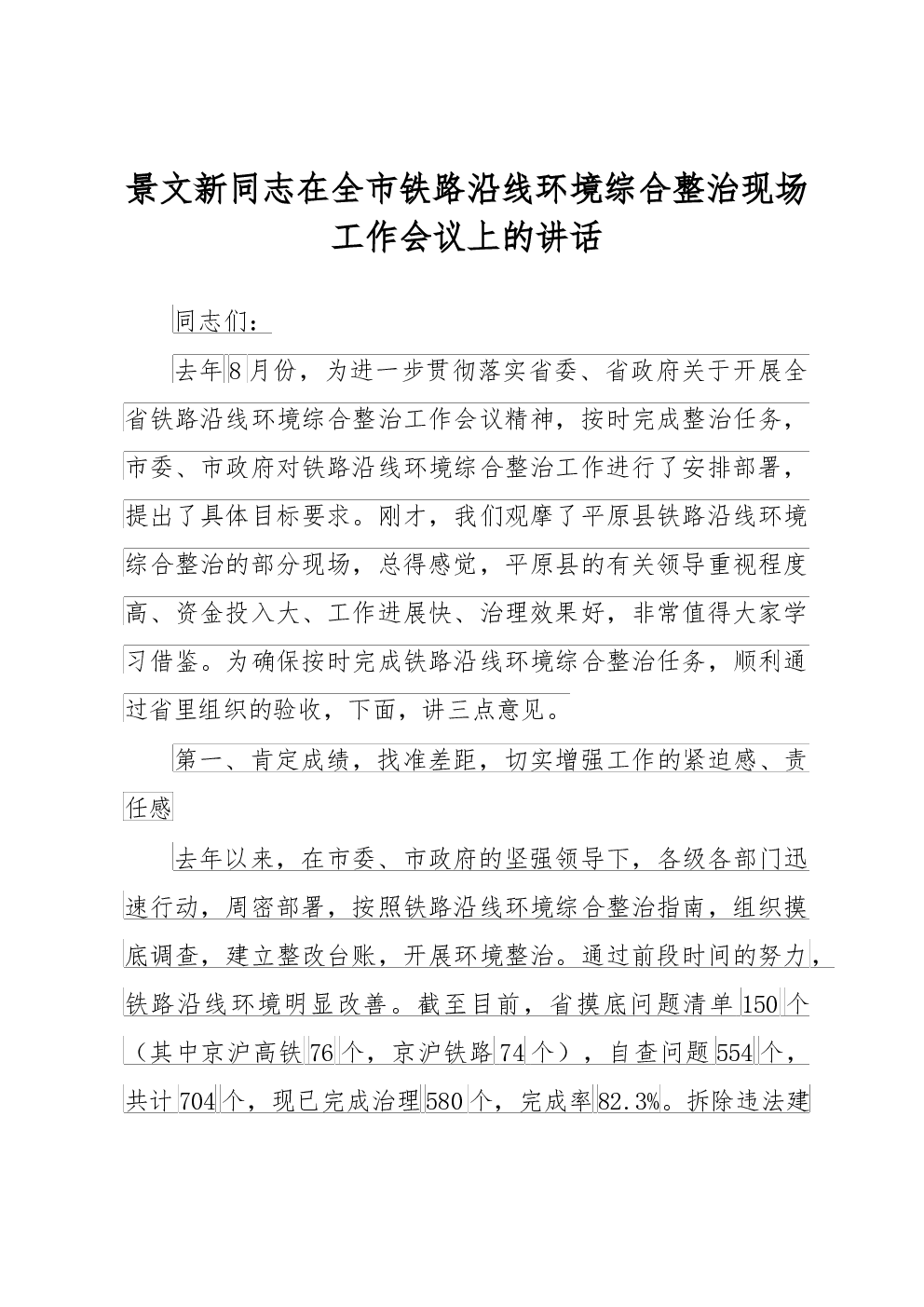 景文新同志在全市铁路沿线环境综合整治现场工作会议上的讲话

同志们：

去年8月份，为进一步贯彻落实省委、省政府关于开展全省铁路沿线环境综合整治工作会议精神，按时完成整治任务，市委、市政府对铁路沿线环境综合整治工作进行了安排部署，提出了具体目标要求。刚才，我们观摩了平原县铁路沿线环境综合整治的部分现场，总得感觉，平原县的有关领导重视程度高、资金投入大、工作进展快、治理效果好，非常值得大家学习借鉴。为确保按时完成铁路沿线环境综合整治任务，顺利通过省里组织的验收，下面，讲三点意见。

第一、肯定成绩，找准差距，切实增强工作的紧迫感、责任感

去年以来，在市委、市政府的坚强领导下，各级各部门迅速行动，周密部署，按照铁路沿线环境综合整治指南，组织摸底调查，建立整改台账，开展环境整治。通过前段时间的努力，铁路沿线环境明显改善。截至目前，省摸底问题清单150个（其中京沪高铁76个，京沪铁路74个），自查问题554个，共计704个，现已完成治理580个，完成率82.3%。拆除违法建